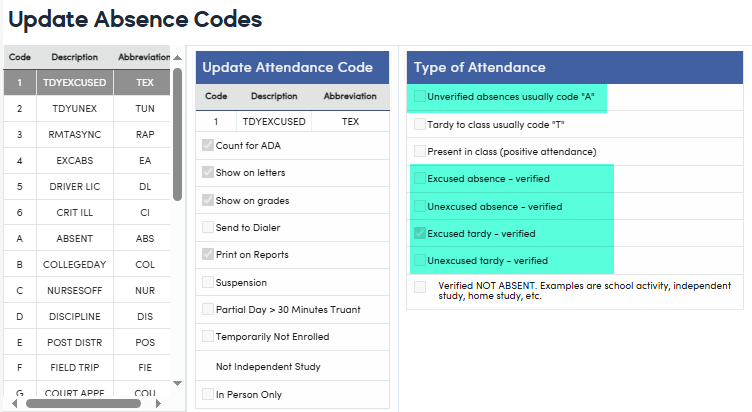 Update Absence Codes

| Code | Description | Abbreviation |
|---|---|---|
| 1 | TDYEXCUSED | TEX |
| 2 | TDYUNEX | TUN |
| 3 | RMTASYNC | RAP |
| 4 | EXCABS | EA |
| 5 | DRIVER LIC | DL |
| 6 | CRIT ILL | CI |
| A | ABSENT | ABS |
| B | COLLEGEDAY | COL |
| C | NURSESOFF | NUR |
| D | DISCIPLINE | DIS |
| E | POST DISTR | POS |
| F | FIELD TRIP | FIE |
| G | COURT APPE | COU |

Update Attendance Code

| Code | Description | Abbreviation |
|---|---|---|
| 1 | TDYEXCUSED | TEX |

Count for ADA
Show on letters
Show on grades
Send to Dialer
Print on Reports
Suspension
Partial Day > 30 Minutes Truant
Temporarily Not Enrolled
Not Independent Study
In Person Only

Type of Attendance

Unverified absences usually code "A"
Tardy to class usually code "T"
Present in class (positive attendance)
Excused absence - verified
Unexcused absence - verified
Excused tardy - verified
Unexcused tardy - verified
Verified NOT ABSENT. Examples are school activity, independent study, home study, etc.